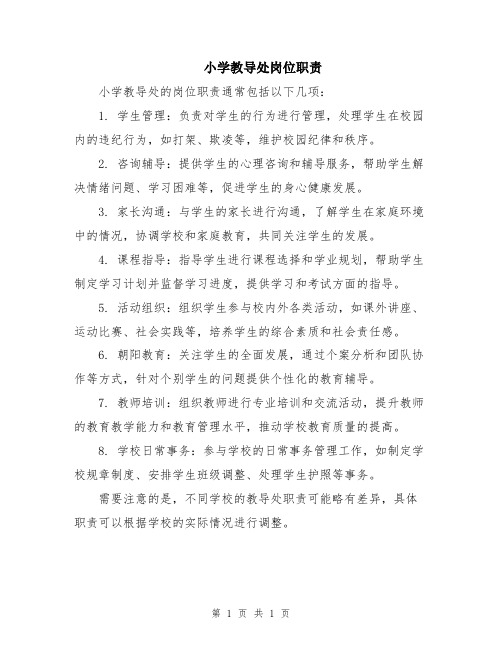 小学教导处岗位职责

小学教导处的岗位职责通常包括以下几项：

1. 学生管理：负责对学生的行为进行管理，处理学生在校园内的违纪行为，如打架、欺凌等，维护校园纪律和秩序。

2. 咨询辅导：提供学生的心理咨询和辅导服务，帮助学生解决情绪问题、学习困难等，促进学生的身心健康发展。

3. 家长沟通：与学生的家长进行沟通，了解学生在家庭环境中的情况，协调学校和家庭教育，共同关注学生的发展。

4. 课程指导：指导学生进行课程选择和学业规划，帮助学生制定学习计划并监督学习进度，提供学习和考试方面的指导。

5. 活动组织：组织学生参与校内外各类活动，如课外讲座、运动比赛、社会实践等，培养学生的综合素质和社会责任感。

6. 朝阳教育：关注学生的全面发展，通过个案分析和团队协作等方式，针对个别学生的问题提供个性化的教育辅导。

7. 教师培训：组织教师进行专业培训和交流活动，提升教师的教育教学能力和教育管理水平，推动学校教育质量的提高。

8. 学校日常事务：参与学校的日常事务管理工作，如制定学校规章制度、安排学生班级调整、处理学生护照等事务。

需要注意的是，不同学校的教导处职责可能略有差异，具体职责可以根据学校的实际情况进行调整。

第 1 页 共 1 页